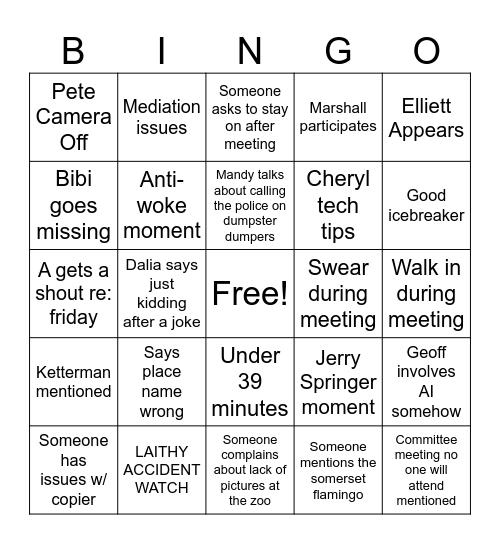 | B | I | N | G | O |
|---|---|---|---|---|
| Pete Camera Off | Mediation issues | Someone asks to stay on after meeting | Marshall participates | Elliett Appears |
| Bibi goes missing | Anti-woke moment | Mandy talks about calling the police on dumpster dumpers | Cheryl tech tips | Good icebreaker |
| A gets a shout re: friday | Dalia says just kidding after a joke | Free! | Swear during meeting | Walk in during meeting |
| Ketterman mentioned | Says place name wrong | Under 39 minutes | Jerry Springer moment | Geoff involves AI somehow |
| Someone has issues w/ copier | LAITHY ACCIDENT WATCH | Someone complains about lack of pictures at the zoo | Someone mentions the somerset flamingo | Committee meeting no one will attend mentioned |